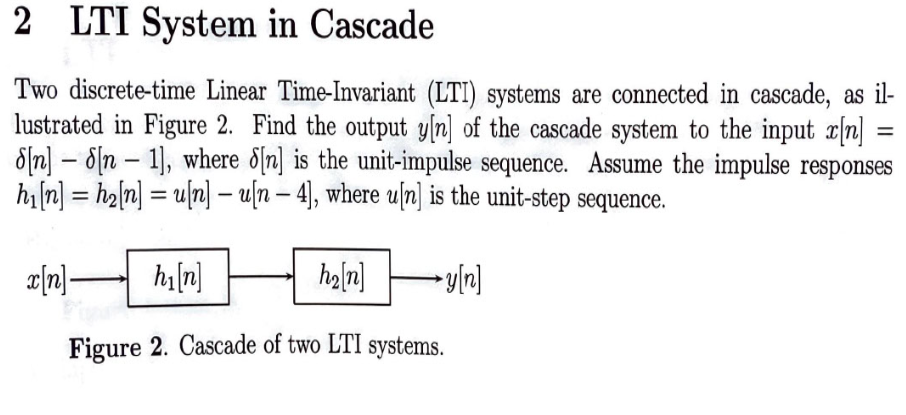 2 LTI System in Cascade

Two discrete-time Linear Time-Invariant (LTI) systems are connected in cascade, as illustrated in Figure 2. Find the output $y[n]$ of the cascade system to the input $x[n] = \delta[n] - \delta[n-1]$, where $\delta[n]$ is the unit-impulse sequence. Assume the impulse responses $h_1[n] = h_2[n] = u[n] - u[n-4]$, where $u[n]$ is the unit-step sequence.

$x[n]$ $h_1[n]$ $h_2[n]$ $y[n]$

Figure 2. Cascade of two LTI systems.